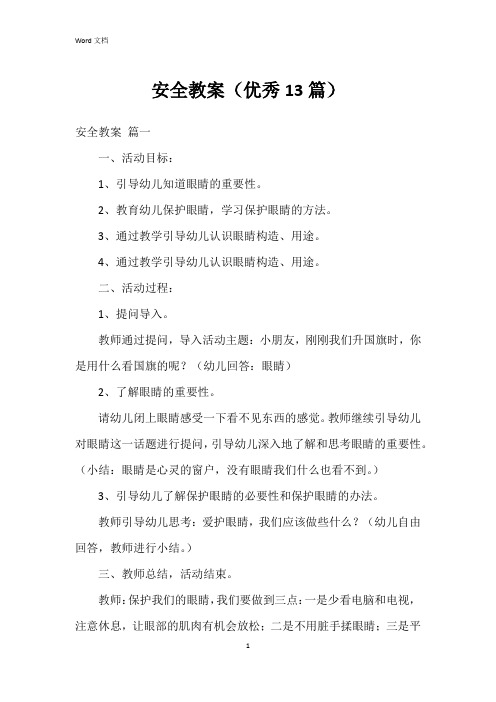 Word 文档

安全教案（优秀 13 篇）

安全教案 篇一

一、活动目标：

1、引导幼儿知道眼睛的重要性。

2、教育幼儿保护眼睛，学习保护眼睛的方法。

3、通过教学引导幼儿认识眼睛构造、用途。

4、通过教学引导幼儿认识眼睛构造、用途。

二、活动过程：

1、提问导入。

教师通过提问，导入活动主题：小朋友，刚刚我们升国旗时，你是用什么看国旗的呢？（幼儿回答：眼睛）

2、了解眼睛的重要性。

请幼儿闭上眼睛感受一下看不见东西的感觉。教师继续引导幼儿对眼睛这一话题进行提问，引导幼儿深入地了解和思考眼睛的重要性。（小结：眼睛是心灵的窗户，没有眼睛我们什么也看不到。）

3、引导幼儿了解保护眼睛的必要性和保护眼睛的办法。

教师引导幼儿思考：爱护眼睛，我们应该做些什么？（幼儿自由回答，教师进行小结。）

三、教师总结，活动结束。

教师：保护我们的眼睛，我们要做到三点：一是少看电脑和电视，注意休息，让眼部的肌肉有机会放松；二是不用脏手揉眼睛；三是平

1